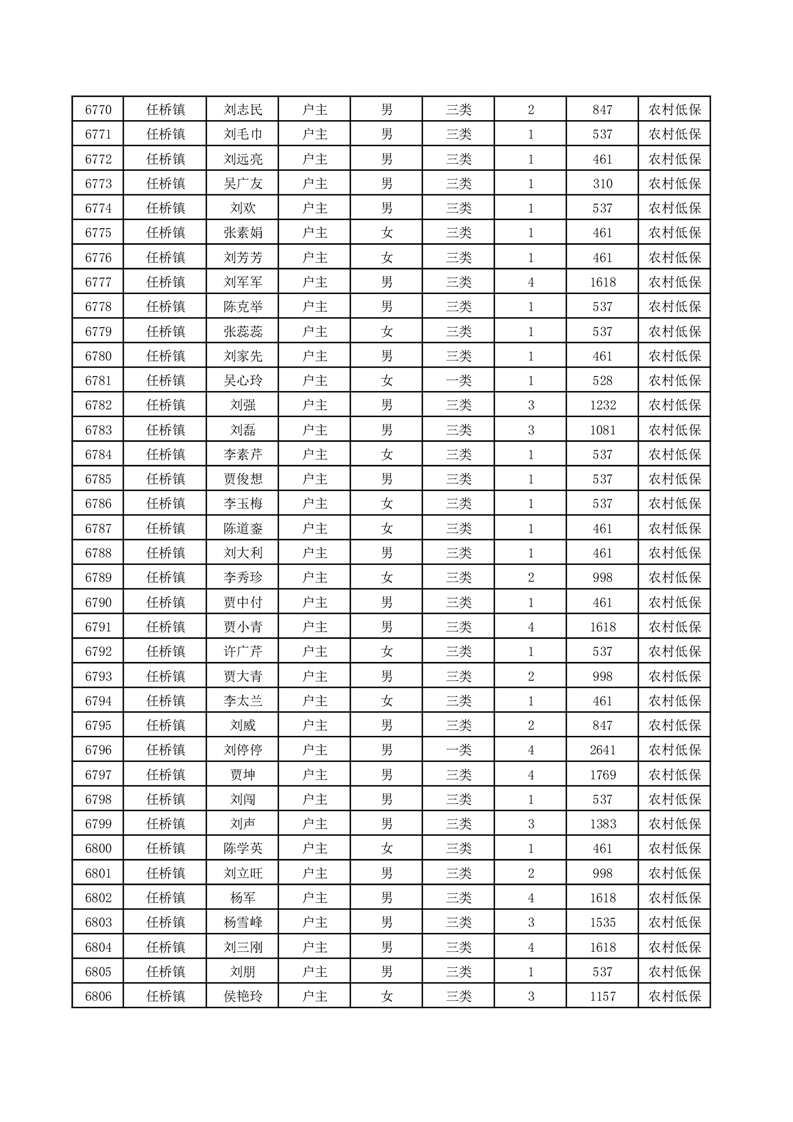 | 6770 | 任桥镇 | 刘志民 | 户主 | 男 | 三类 | 2 | 847 | 农村低保 |
|---|---|---|---|---|---|---|---|---|
| 6771 | 任桥镇 | 刘毛巾 | 户主 | 男 | 三类 | 1 | 537 | 农村低保 |
| 6772 | 任桥镇 | 刘远亮 | 户主 | 男 | 三类 | 1 | 461 | 农村低保 |
| 6773 | 任桥镇 | 吴广友 | 户主 | 男 | 三类 | 1 | 310 | 农村低保 |
| 6774 | 任桥镇 | 刘欢 | 户主 | 男 | 三类 | 1 | 537 | 农村低保 |
| 6775 | 任桥镇 | 张素娟 | 户主 | 女 | 三类 | 1 | 461 | 农村低保 |
| 6776 | 任桥镇 | 刘芳芳 | 户主 | 女 | 三类 | 1 | 461 | 农村低保 |
| 6777 | 任桥镇 | 刘军军 | 户主 | 男 | 三类 | 4 | 1618 | 农村低保 |
| 6778 | 任桥镇 | 陈克举 | 户主 | 男 | 三类 | 1 | 537 | 农村低保 |
| 6779 | 任桥镇 | 张蕊蕊 | 户主 | 女 | 三类 | 1 | 537 | 农村低保 |
| 6780 | 任桥镇 | 刘家先 | 户主 | 男 | 三类 | 1 | 461 | 农村低保 |
| 6781 | 任桥镇 | 吴心玲 | 户主 | 女 | 一类 | 1 | 528 | 农村低保 |
| 6782 | 任桥镇 | 刘强 | 户主 | 男 | 三类 | 3 | 1232 | 农村低保 |
| 6783 | 任桥镇 | 刘磊 | 户主 | 男 | 三类 | 3 | 1081 | 农村低保 |
| 6784 | 任桥镇 | 李素芹 | 户主 | 女 | 三类 | 1 | 537 | 农村低保 |
| 6785 | 任桥镇 | 贾俊想 | 户主 | 男 | 三类 | 1 | 537 | 农村低保 |
| 6786 | 任桥镇 | 李玉梅 | 户主 | 女 | 三类 | 1 | 537 | 农村低保 |
| 6787 | 任桥镇 | 陈道銮 | 户主 | 女 | 三类 | 1 | 461 | 农村低保 |
| 6788 | 任桥镇 | 刘大利 | 户主 | 男 | 三类 | 1 | 461 | 农村低保 |
| 6789 | 任桥镇 | 李秀珍 | 户主 | 女 | 三类 | 2 | 998 | 农村低保 |
| 6790 | 任桥镇 | 贾中付 | 户主 | 男 | 三类 | 1 | 461 | 农村低保 |
| 6791 | 任桥镇 | 贾小青 | 户主 | 男 | 三类 | 4 | 1618 | 农村低保 |
| 6792 | 任桥镇 | 许广芹 | 户主 | 女 | 三类 | 1 | 537 | 农村低保 |
| 6793 | 任桥镇 | 贾大青 | 户主 | 男 | 三类 | 2 | 998 | 农村低保 |
| 6794 | 任桥镇 | 李太兰 | 户主 | 女 | 三类 | 1 | 461 | 农村低保 |
| 6795 | 任桥镇 | 刘威 | 户主 | 男 | 三类 | 2 | 847 | 农村低保 |
| 6796 | 任桥镇 | 刘停停 | 户主 | 男 | 一类 | 4 | 2641 | 农村低保 |
| 6797 | 任桥镇 | 贾坤 | 户主 | 男 | 三类 | 4 | 1769 | 农村低保 |
| 6798 | 任桥镇 | 刘闯 | 户主 | 男 | 三类 | 1 | 537 | 农村低保 |
| 6799 | 任桥镇 | 刘声 | 户主 | 男 | 三类 | 3 | 1383 | 农村低保 |
| 6800 | 任桥镇 | 陈学英 | 户主 | 女 | 三类 | 1 | 461 | 农村低保 |
| 6801 | 任桥镇 | 刘立旺 | 户主 | 男 | 三类 | 2 | 998 | 农村低保 |
| 6802 | 任桥镇 | 杨军 | 户主 | 男 | 三类 | 4 | 1618 | 农村低保 |
| 6803 | 任桥镇 | 杨雪峰 | 户主 | 男 | 三类 | 3 | 1535 | 农村低保 |
| 6804 | 任桥镇 | 刘三刚 | 户主 | 男 | 三类 | 4 | 1618 | 农村低保 |
| 6805 | 任桥镇 | 刘朋 | 户主 | 男 | 三类 | 1 | 537 | 农村低保 |
| 6806 | 任桥镇 | 侯艳玲 | 户主 | 女 | 三类 | 3 | 1157 | 农村低保 |